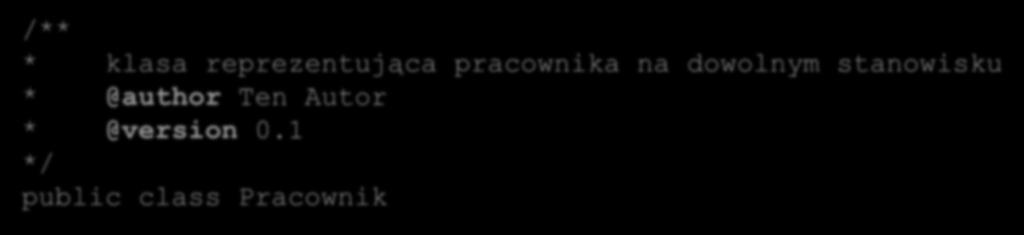 /**
* klasa reprezentująca pracownika na dowolnym stanowisku
* @author Ten Autor
* @version 0.1
*/
public class Pracownik